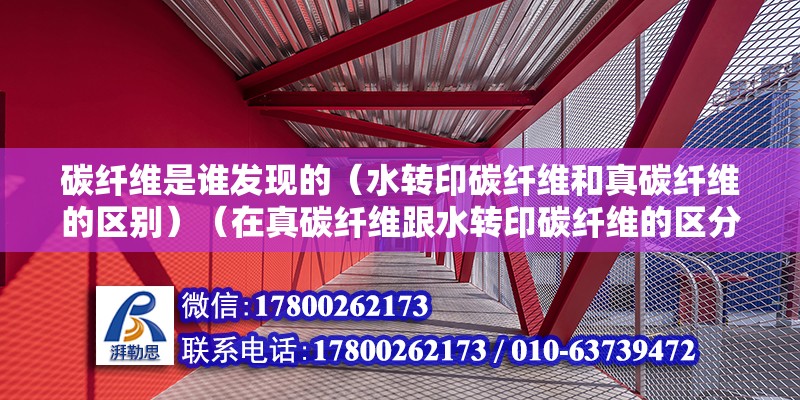 碳纤维是谁发现的（水转印碳纤维和真碳纤维的区别）（在真碳纤维跟水转印碳纤维的区分

湃勒思

微信:17800262173

联系电话:17800262173 / 010-63739472